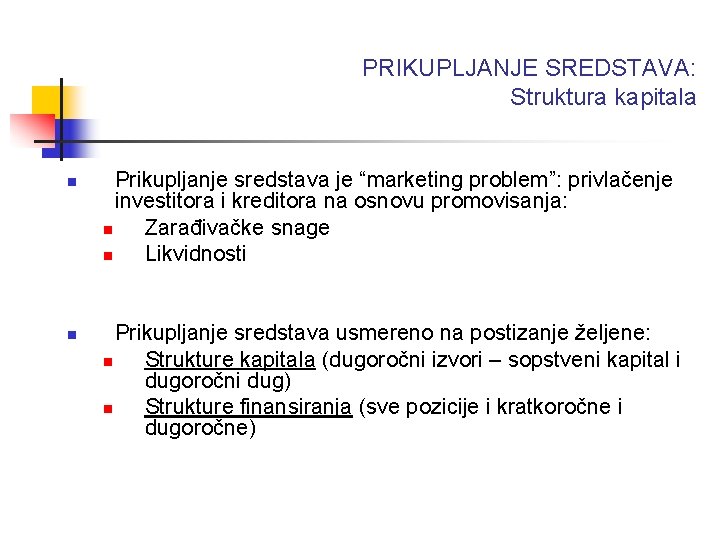 PRIKUPLJANJE SREDSTAVA:
Struktura kapitala

Prikupljanje sredstava je “marketing problem”: privlačenje investitora i kreditora na osnovu promovisanja:

Zarađivačke snage

Likvidnosti

Prikupljanje sredstava usmereno na postizanje željene:

Strukture kapitala (dugoročni izvori – sopstveni kapital i dugoročni dug)

Strukture finansiranja (sve pozicije i kratkoročne i dugoročne)